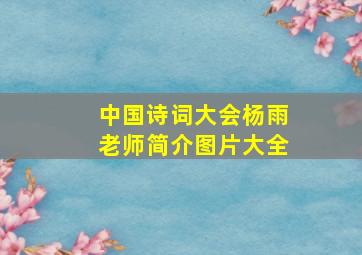 中国诗词大会杨雨老师简介图片大全